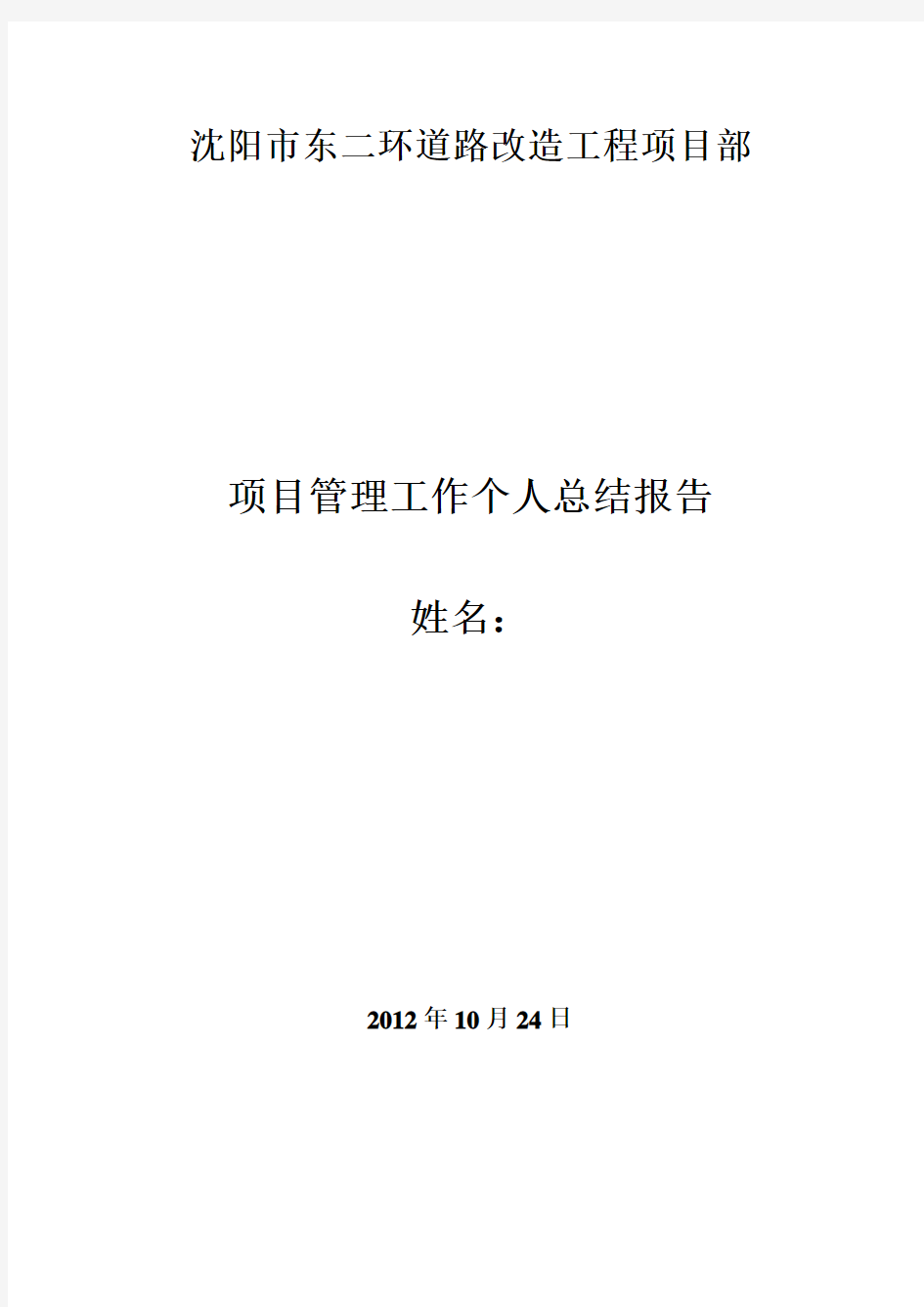 沈阳市东二环道路改造工程项目部

项目管理工作个人总结报告

姓名：

2012年10月24日